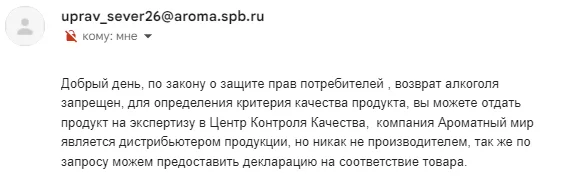 uprav_sever26@aroma.spb.ru

кому: мне

Добрый день, по закону о защите прав потребителей , возврат алкоголя запрещен, для определения критерия качества продукта, вы можете отдать продукт на экспертизу в Центр Контроля Качества,  компания Ароматный мир является дистрибьютером продукции, но никак не производителем, так же по запросу можем предоставить декларацию на соответствие товара.